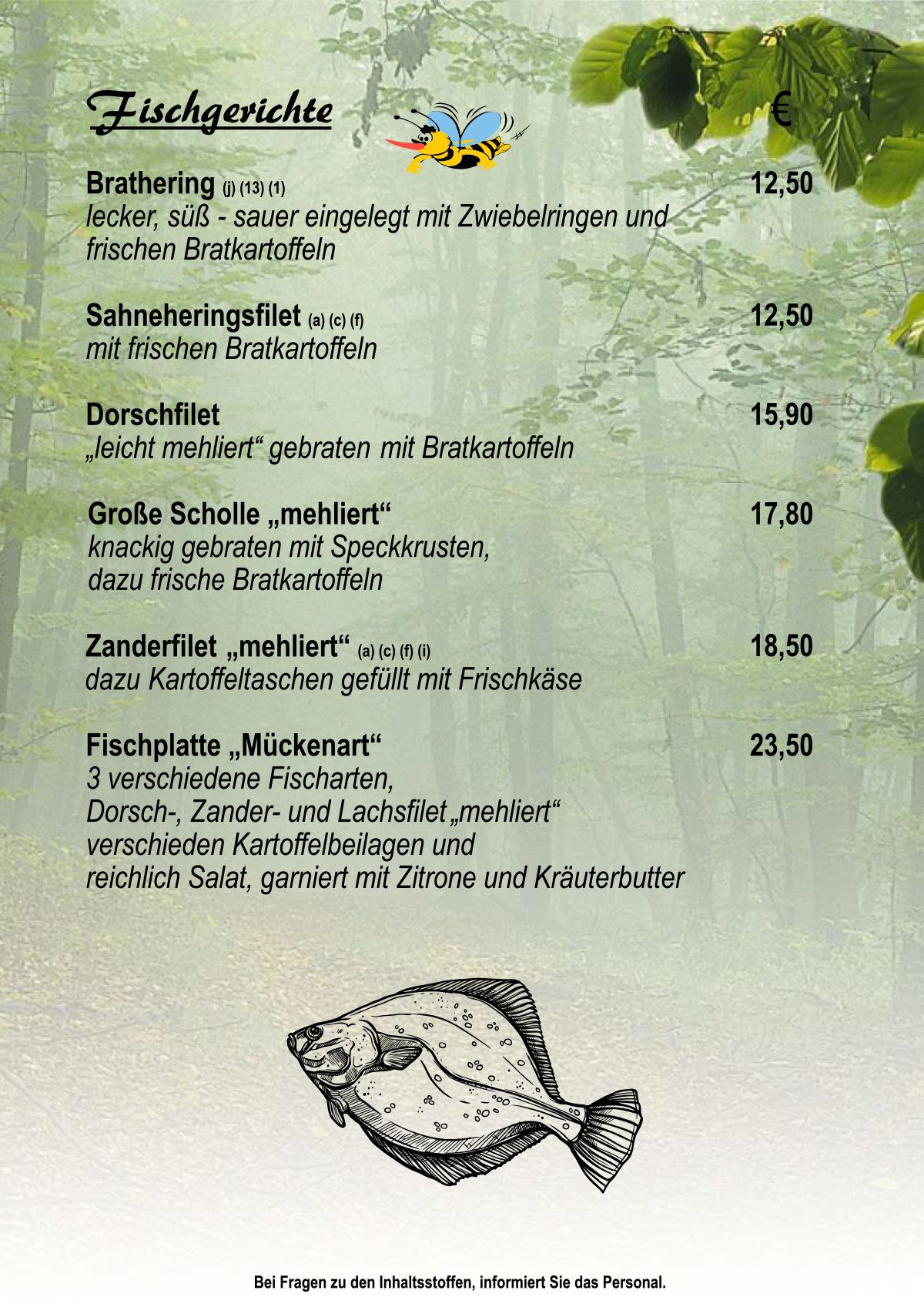 Fischgerichte €

Brathering (j) (13) (1) 12,50
lecker, süß - sauer eingelegt mit Zwiebelringen und frischen Bratkartoffeln

Sahneheringsfilet (a) (c) (f) 12,50
mit frischen Bratkartoffeln

Dorschfilet 15,90
„leicht mehliert“ gebraten mit Bratkartoffeln

Große Scholle „mehliert“ 17,80
knackig gebraten mit Speckkrusten,
dazu frische Bratkartoffeln

Zanderfilet „mehliert“ (a) (c) (f) (i) 18,50
dazu Kartoffeltaschen gefüllt mit Frischkäse

Fischplatte „Mückenart“ 23,50
3 verschiedene Fischarten,
Dorsch-, Zander- und Lachsfilet „mehliert“
verschieden Kartoffelbeilagen und
reichlich Salat, garniert mit Zitrone und Kräuterbutter

Bei Fragen zu den Inhaltsstoffen, informiert Sie das Personal.